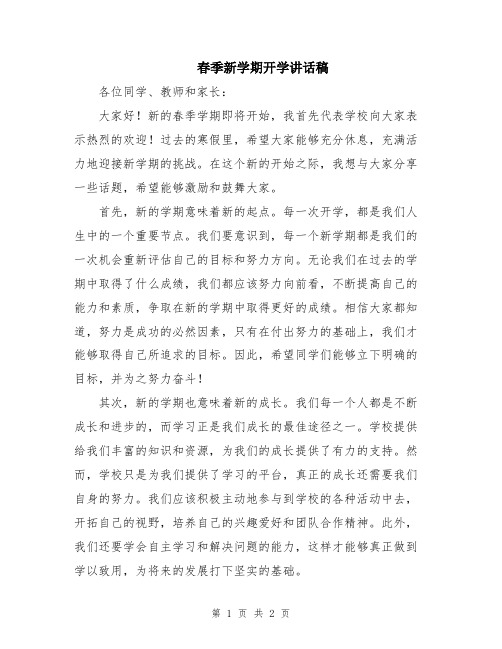 春季新学期开学讲话稿

各位同学、教师和家长：

大家好！新的春季学期即将开始，我首先代表学校向大家表示热烈的欢迎！过去的寒假里，希望大家能够充分休息，充满活力地迎接新学期的挑战。在这个新的开始之际，我想与大家分享一些话题，希望能够激励和鼓舞大家。

首先，新的学期意味着新的起点。每一次开学，都是我们人生中的一个重要节点。我们要意识到，每一个新学期都是我们的一次机会重新评估自己的目标和努力方向。无论我们在过去的学期中取得了什么成绩，我们都应该努力向前看，不断提高自己的能力和素质，争取在新的学期中取得更好的成绩。相信大家都知道，努力是成功的必然因素，只有在付出努力的基础上，我们才能够取得自己所追求的目标。因此，希望同学们能够立下明确的目标，并为之努力奋斗！

其次，新的学期也意味着新的成长。我们每一个人都是不断成长和进步的，而学习正是我们成长的最佳途径之一。学校提供给我们丰富的知识和资源，为我们的成长提供了有力的支持。然而，学校只是为我们提供了学习的平台，真正的成长还需要我们自身的努力。我们应该积极主动地参与到学校的各种活动中去，开拓自己的视野，培养自己的兴趣爱好和团队合作精神。此外，我们还要学会自主学习和解决问题的能力，这样才能够真正做到学以致用，为将来的发展打下坚实的基础。

第 1 页 共 2 页